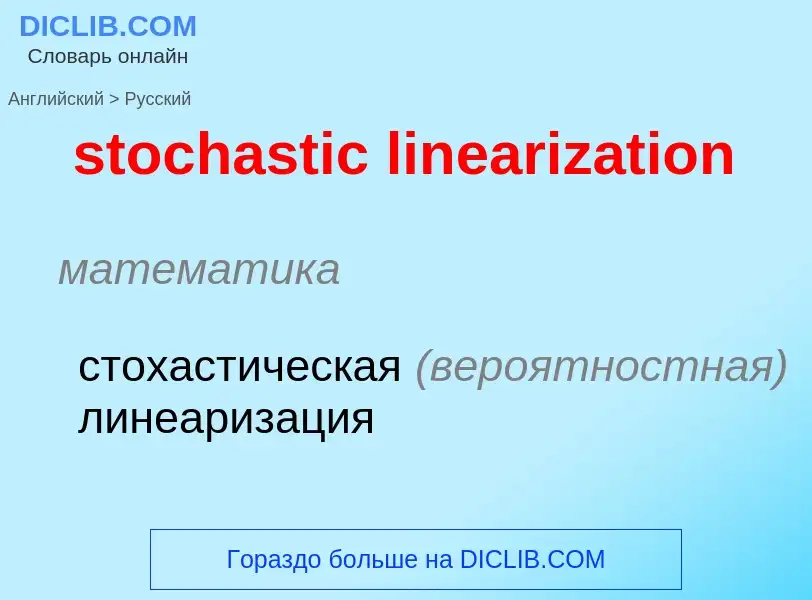 DICLIB.COM
Словарь онлайн

Английский > Русский

stochastic linearization

математика

стохастическая (вероятностная) линеаризация

Гораздо больше на DICLIB.COM